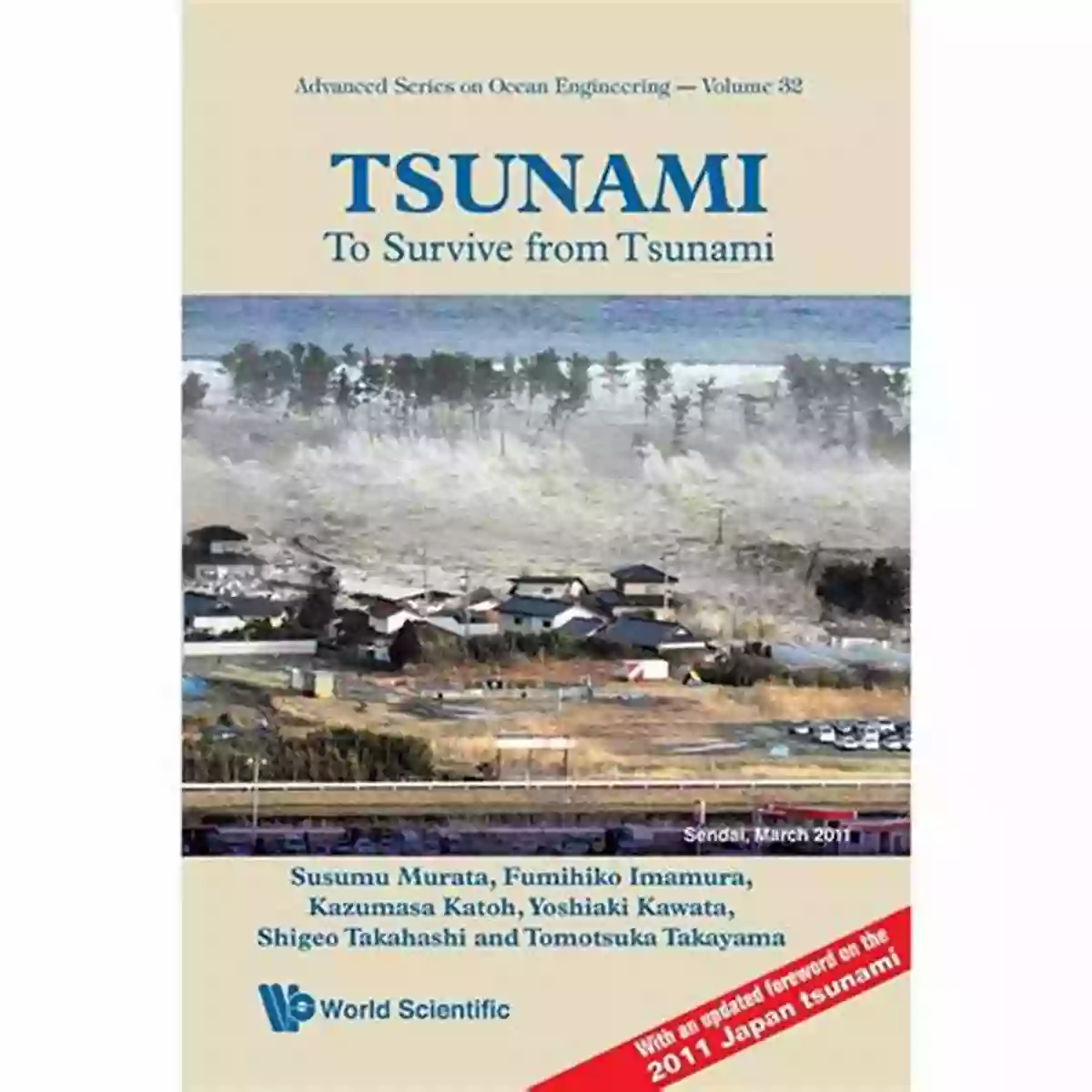 Advanced Series on Ocean Engineering — Volume 32

TSUNAMI
To Survive from Tsunami

Sendai, March 2011

Susumu Murata, Fumihiko Imamura, Kazumasa Katoh, Yoshiaki Kawata, Shigeo Takahashi and Tomotsuka Takayama

World Scientific

With an updated foreword on the 2011 Japan tsunami